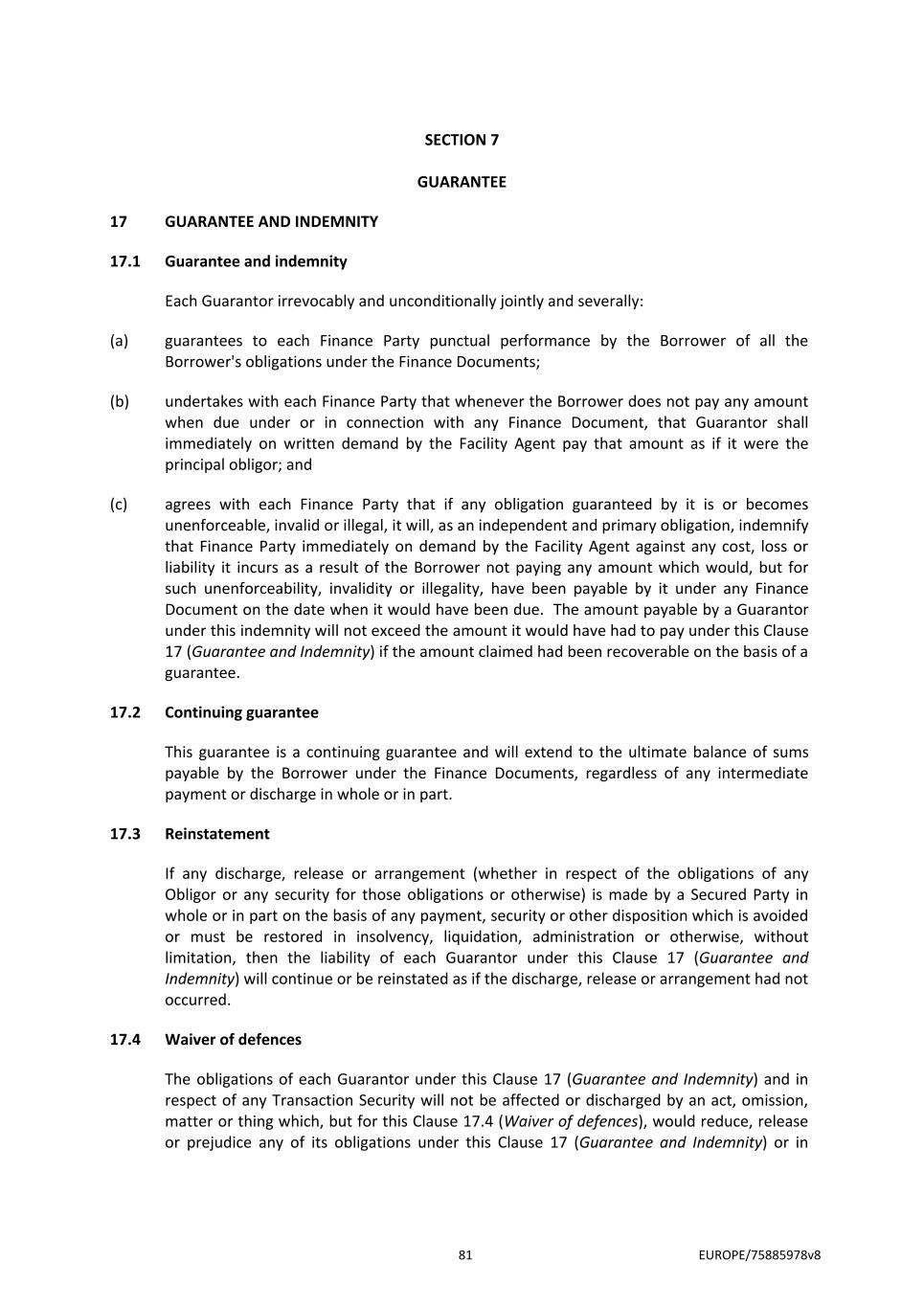 SECTION 7

GUARANTEE

17 GUARANTEE AND INDEMNITY

17.1 Guarantee and indemnity

Each Guarantor irrevocably and unconditionally jointly and severally:

(a) guarantees to each Finance Party punctual performance by the Borrower of all the Borrower's obligations under the Finance Documents;

(b) undertakes with each Finance Party that whenever the Borrower does not pay any amount when due under or in connection with any Finance Document, that Guarantor shall immediately on written demand by the Facility Agent pay that amount as if it were the principal obligor; and

(c) agrees with each Finance Party that if any obligation guaranteed by it is or becomes unenforceable, invalid or illegal, it will, as an independent and primary obligation, indemnify that Finance Party immediately on demand by the Facility Agent against any cost, loss or liability it incurs as a result of the Borrower not paying any amount which would, but for such unenforceability, invalidity or illegality, have been payable by it under any Finance Document on the date when it would have been due. The amount payable by a Guarantor under this indemnity will not exceed the amount it would have had to pay under this Clause 17 (Guarantee and Indemnity) if the amount claimed had been recoverable on the basis of a guarantee.

17.2 Continuing guarantee

This guarantee is a continuing guarantee and will extend to the ultimate balance of sums payable by the Borrower under the Finance Documents, regardless of any intermediate payment or discharge in whole or in part.

17.3 Reinstatement

If any discharge, release or arrangement (whether in respect of the obligations of any Obligor or any security for those obligations or otherwise) is made by a Secured Party in whole or in part on the basis of any payment, security or other disposition which is avoided or must be restored in insolvency, liquidation, administration or otherwise, without limitation, then the liability of each Guarantor under this Clause 17 (Guarantee and Indemnity) will continue or be reinstated as if the discharge, release or arrangement had not occurred.

17.4 Waiver of defences

The obligations of each Guarantor under this Clause 17 (Guarantee and Indemnity) and in respect of any Transaction Security will not be affected or discharged by an act, omission, matter or thing which, but for this Clause 17.4 (Waiver of defences), would reduce, release or prejudice any of its obligations under this Clause 17 (Guarantee and Indemnity) or in

81 EUROPE/75885978v8